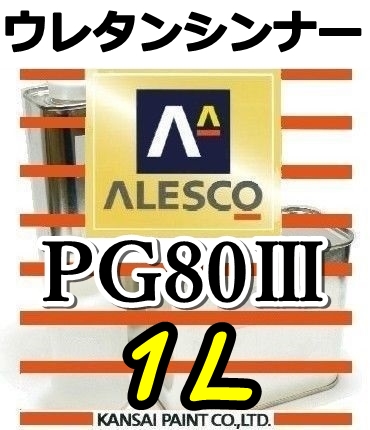 ウレタンシンナー

ALESCO

PG80Ⅲ

1L

KANSAI PAINT CO.,LTD.